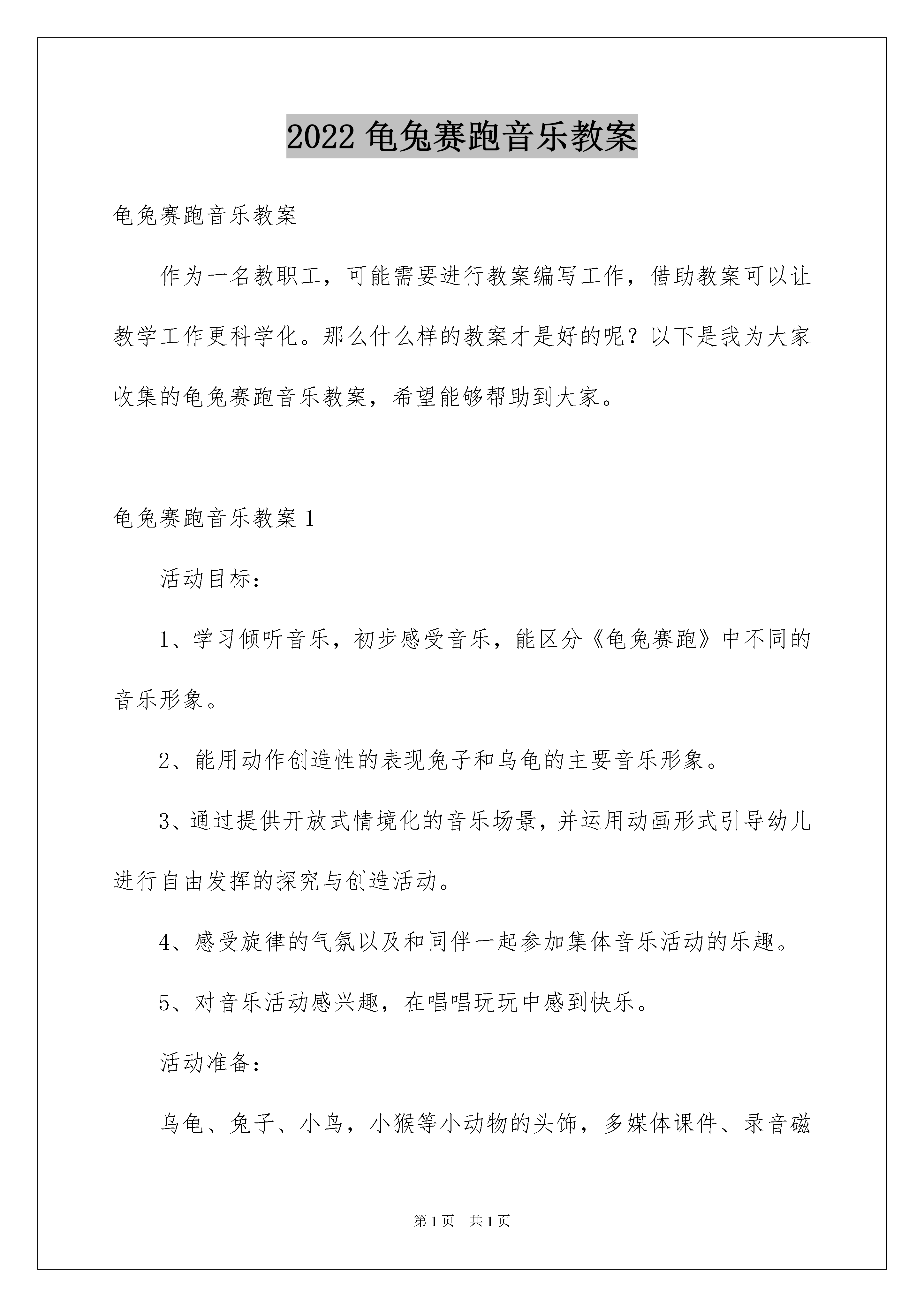 2022 龟兔赛跑音乐教案

龟兔赛跑音乐教案

作为一名教职工，可能需要进行教案编写工作，借助教案可以让教学工作更科学化。那么什么样的教案才是好的呢？以下是我为大家收集的龟兔赛跑音乐教案，希望能够帮助到大家。

龟兔赛跑音乐教案 1

活动目标：

1、学习倾听音乐，初步感受音乐，能区分《龟兔赛跑》中不同的音乐形象。

2、能用动作创造性的表现兔子和乌龟的主要音乐形象。

3、通过提供开放式情境化的音乐场景，并运用动画形式引导幼儿进行自由发挥的探究与创造活动。

4、感受旋律的气氛以及和同伴一起参加集体音乐活动的乐趣。

5、对音乐活动感兴趣，在唱唱玩玩中感到快乐。

活动准备：

乌龟、兔子、小鸟，小猴等小动物的头饰，多媒体课件、录音磁

第 1 页 共 1 页